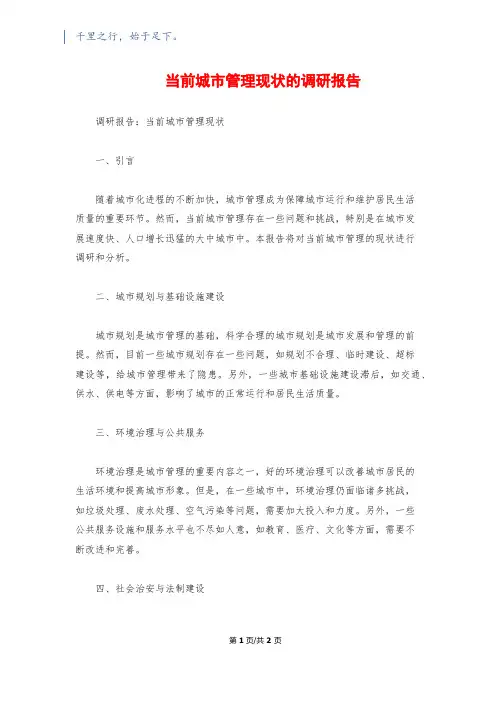 千里之行，始于足下。

当前城市管理现状的调研报告

调研报告：当前城市管理现状

一、引言

随着城市化进程的不断加快，城市管理成为保障城市运行和维护居民生活质量的重要环节。然而，当前城市管理存在一些问题和挑战，特别是在城市发展速度快、人口增长迅猛的大中城市中。本报告将对当前城市管理的现状进行调研和分析。

二、城市规划与基础设施建设

城市规划是城市管理的基础，科学合理的城市规划是城市发展和管理的前提。然而，目前一些城市规划存在一些问题，如规划不合理、临时建设、超标建设等，给城市管理带来了隐患。另外，一些城市基础设施建设滞后，如交通、供水、供电等方面，影响了城市的正常运行和居民生活质量。

三、环境治理与公共服务

环境治理是城市管理的重要内容之一，好的环境治理可以改善城市居民的生活环境和提高城市形象。但是，在一些城市中，环境治理仍面临诸多挑战，如垃圾处理、废水处理、空气污染等问题，需要加大投入和力度。另外，一些公共服务设施和服务水平也不尽如人意，如教育、医疗、文化等方面，需要不断改进和完善。

四、社会治安与法制建设

第 1 页/共 2 页